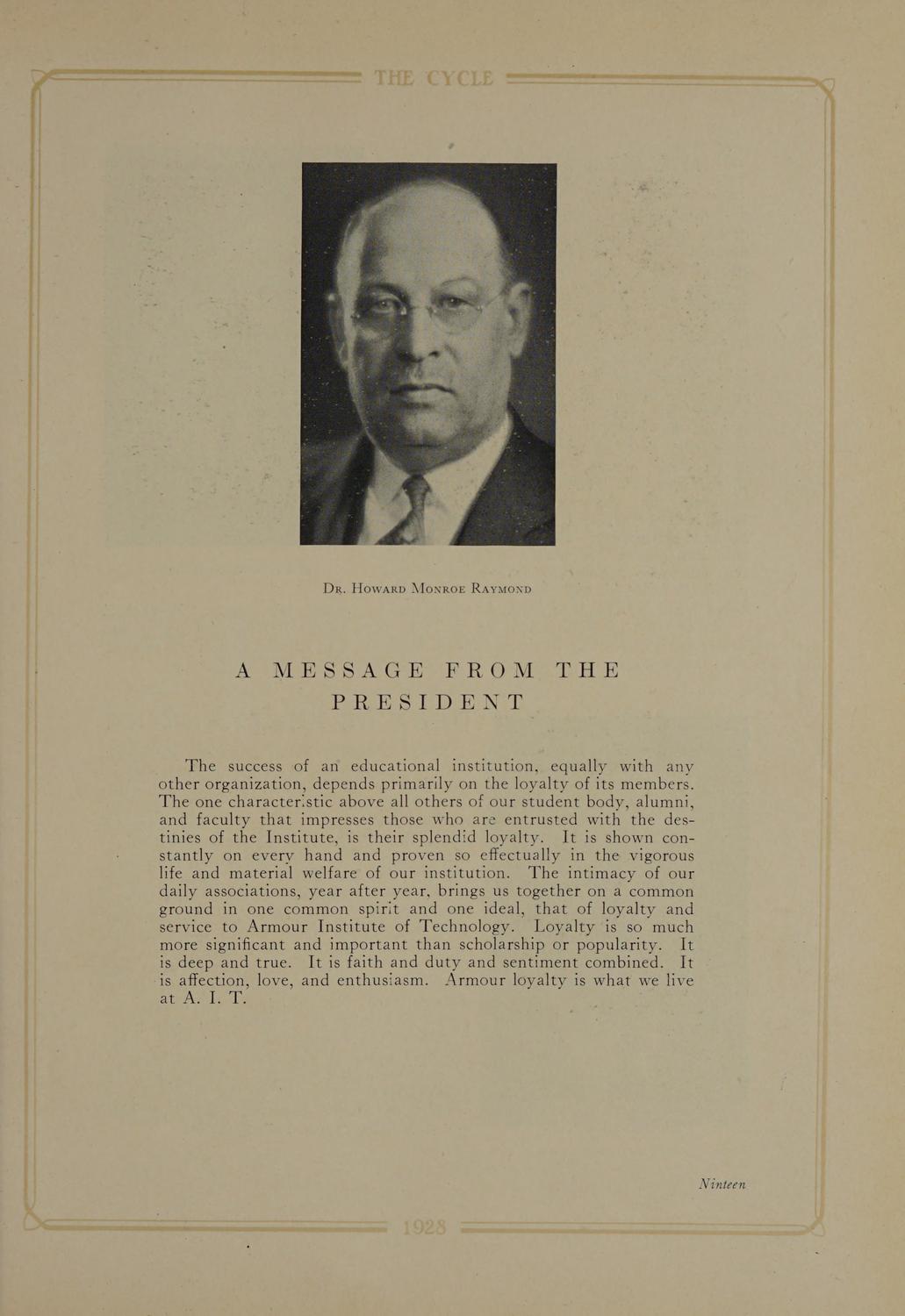 THE CYCLE

Dr. Howard Monroe Raymond

A MESSAGE FROM THE PRESIDENT

The success of an educational institution, equally with any other organization, depends primarily on the loyalty of its members. The one characteristic above all others of our student body, alumni, and faculty that impresses those who are entrusted with the destinies of the Institute, is their splendid loyalty. It is shown constantly on every hand and proven so effectually in the vigorous life and material welfare of our institution. The intimacy of our daily associations, year after year, brings us together on a common ground in one common spirit and one ideal, that of loyalty and service to Armour Institute of Technology. Loyalty is so much more significant and important than scholarship or popularity. It is deep and true. It is faith and duty and sentiment combined. It is affection, love, and enthusiasm. Armour loyalty is what we live at A. I. T.

Ninteen

1928